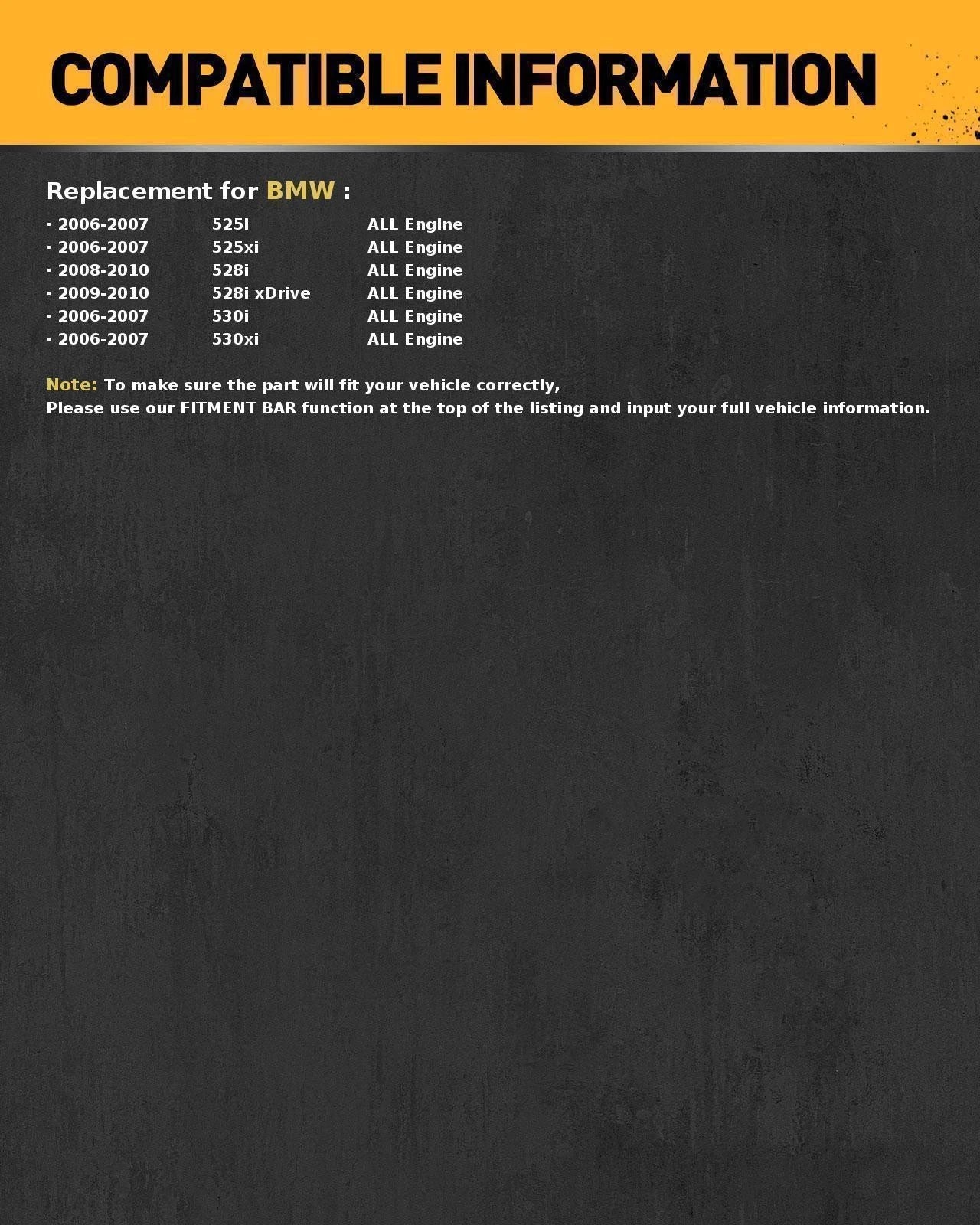 COMPATIBLE INFORMATION

Replacement for BMW :

· 2006-2007 525i ALL Engine
· 2006-2007 525xi ALL Engine
· 2008-2010 528i ALL Engine
· 2009-2010 528i xDrive ALL Engine
· 2006-2007 530i ALL Engine
· 2006-2007 530xi ALL Engine

Note: To make sure the part will fit your vehicle correctly,
Please use our FITMENT BAR function at the top of the listing and input your full vehicle information.